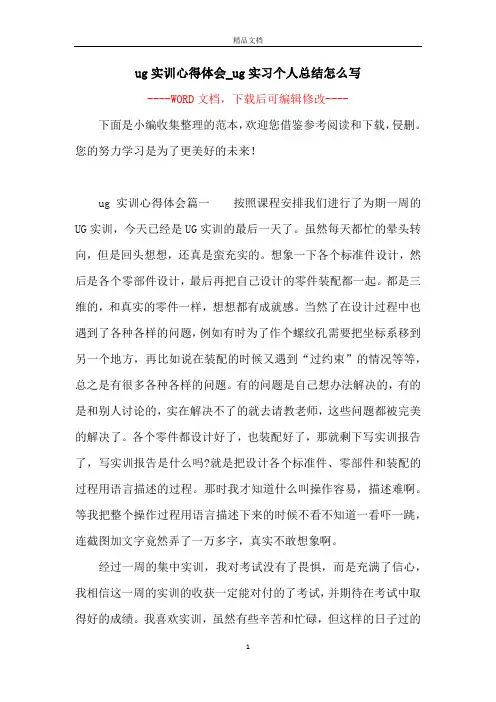 精品文档

ug实训心得体会_ug实习个人总结怎么写

----WORD文档，下载后可编辑修改----

下面是小编收集整理的范本，欢迎您借鉴参考阅读和下载，侵删。您的努力学习是为了更美好的未来！

ug 实训心得体会篇一　　按照课程安排我们进行了为期一周的UG实训，今天已经是UG实训的最后一天了。虽然每天都忙的晕头转向，但是回头想想，还真是蛮充实的。想象一下各个标准件设计，然后是各个零部件设计，最后再把自己设计的零件装配都一起。都是三维的，和真实的零件一样，想想都有成就感。当然了在设计过程中也遇到了各种各样的问题，例如有时为了作个螺纹孔需要把坐标系移到另一个地方，再比如说在装配的时候又遇到“过约束”的情况等等，总之是有很多各种各样的问题。有的问题是自己想办法解决的，有的是和别人讨论的，实在解决不了的就去请教老师，这些问题都被完美的解决了。各个零件都设计好了，也装配好了，那就剩下写实训报告了，写实训报告是什么吗?就是把设计各个标准件、零部件和装配的过程用语言描述的过程。那时我才知道什么叫操作容易，描述难啊。等我把整个操作过程用语言描述下来的时候不看不知道一看吓一跳，连截图加文字竟然弄了一万多字，真实不敢想象啊。

经过一周的集中实训，我对考试没有了畏惧，而是充满了信心，我相信这一周的实训的收获一定能对付的了考试，并期待在考试中取得好的成绩。我喜欢实训，虽然有些辛苦和忙碌，但这样的日子过的

1